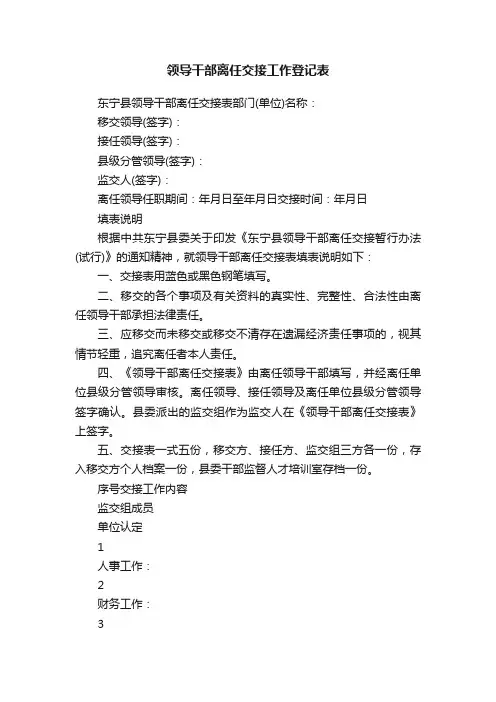 领导干部离任交接工作登记表

东宁县领导干部离任交接表部门(单位)名称：

移交领导(签字)：

接任领导(签字)：

县级分管领导(签字)：

监交人(签字)：

离任领导任职期间：年月日至年月日交接时间：年月日

填表说明

根据中共东宁县委关于印发《东宁县领导干部离任交接暂行办法(试行)》的通知精神，就领导干部离任交接表填表说明如下：

一、交接表用蓝色或黑色钢笔填写。

二、移交的各个事项及有关资料的真实性、完整性、合法性由离任领导干部承担法律责任。

三、应移交而未移交或移交不清存在遗漏经济责任事项的，视其情节轻重，追究离任者本人责任。

四、《领导干部离任交接表》由离任领导干部填写，并经离任单位县级分管领导审核。离任领导、接任领导及离任单位县级分管领导签字确认。县委派出的监交组作为监交人在《领导干部离任交接表》上签字。

五、交接表一式五份，移交方、接任方、监交组三方各一份，存入移交方个人档案一份，县委干部监督人才培训室存档一份。

序号交接工作内容

监交组成员

单位认定

1

人事工作：

2

财务工作：

3